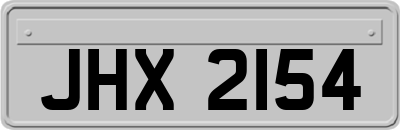 JHX 2154